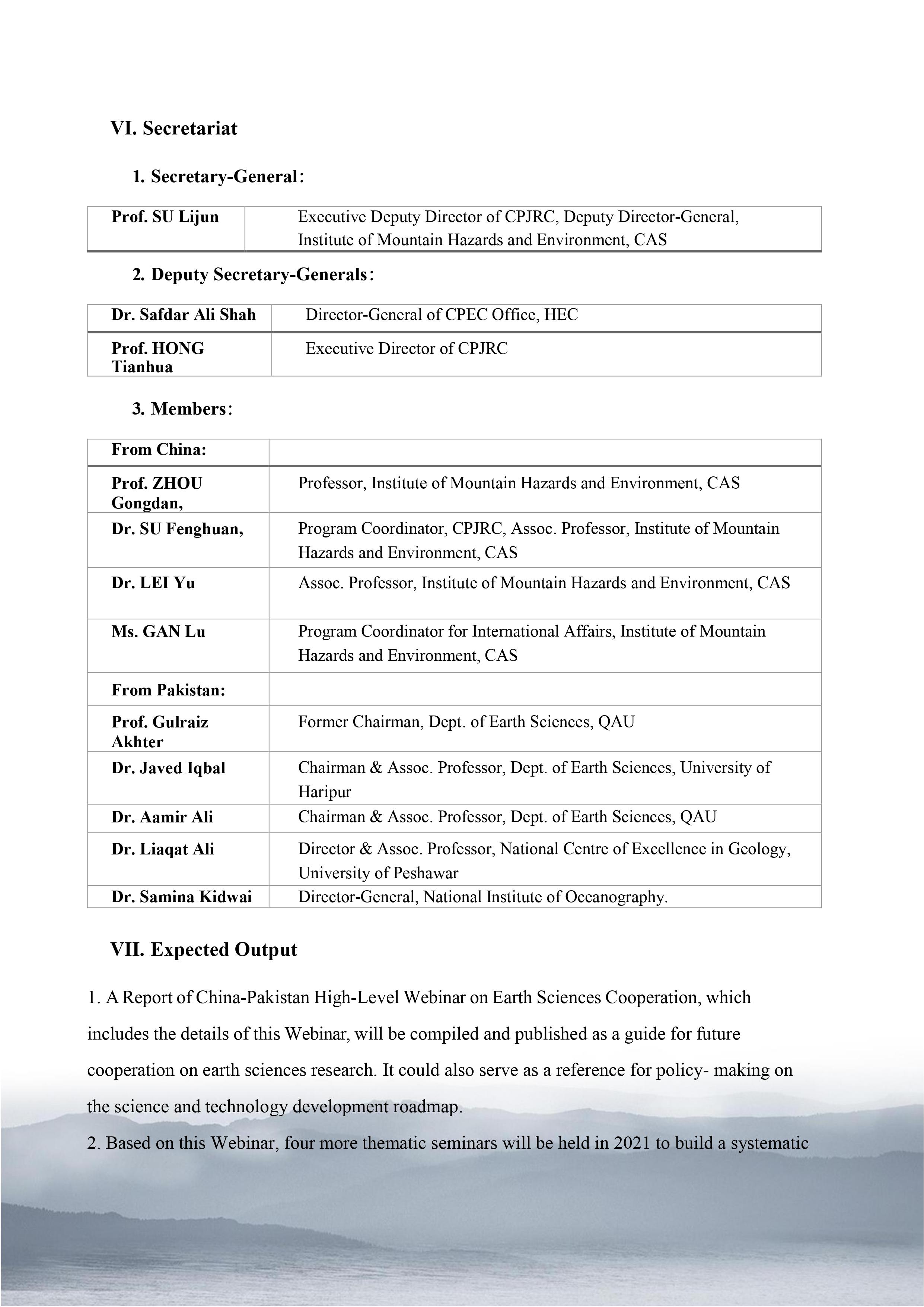 VI. Secretariat

1. Secretary-General:

| Prof. SU Lijun | Executive Deputy Director of CPJRC, Deputy Director-General, Institute of Mountain Hazards and Environment, CAS |
|---|---|

2. Deputy Secretary-Generals:

| Dr. Safdar Ali Shah | Director-General of CPEC Office, HEC |
|---|---|
| Prof. HONG Tianhua | Executive Director of CPJRC |

3. Members:

| From China: | |
|---|---|
| Prof. ZHOU Gongdan, | Professor, Institute of Mountain Hazards and Environment, CAS |
| Dr. SU Fenghuan, | Program Coordinator, CPJRC, Assoc. Professor, Institute of Mountain Hazards and Environment, CAS |
| Dr. LEI Yu | Assoc. Professor, Institute of Mountain Hazards and Environment, CAS |
| Ms. GAN Lu | Program Coordinator for International Affairs, Institute of Mountain Hazards and Environment, CAS |
| From Pakistan: | |
| Prof. Gulraiz Akhter | Former Chairman, Dept. of Earth Sciences, QAU |
| Dr. Javed Iqbal | Chairman & Assoc. Professor, Dept. of Earth Sciences, University of Haripur |
| Dr. Aamir Ali | Chairman & Assoc. Professor, Dept. of Earth Sciences, QAU |
| Dr. Liaqat Ali | Director & Assoc. Professor, National Centre of Excellence in Geology, University of Peshawar |
| Dr. Samina Kidwai | Director-General, National Institute of Oceanography. |

VII. Expected Output

1. A Report of China-Pakistan High-Level Webinar on Earth Sciences Cooperation, which includes the details of this Webinar, will be compiled and published as a guide for future cooperation on earth sciences research. It could also serve as a reference for policy- making on the science and technology development roadmap.
2. Based on this Webinar, four more thematic seminars will be held in 2021 to build a systematic